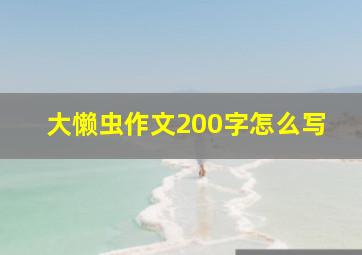 大懒虫作文200字怎么写